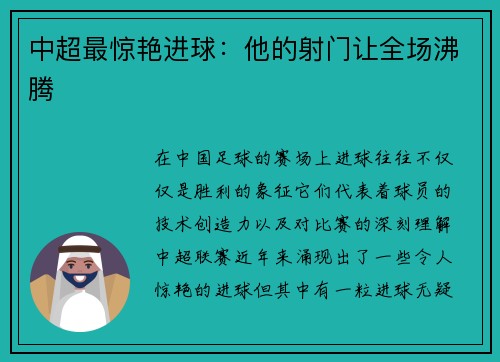 中超最惊艳进球：他的射门让全场沸腾

在中国足球的赛场上进球往往不仅仅是胜利的象征它们代表着球员的技术创造力以及对比赛的深刻理解中超联赛近年来涌现出了一些令人惊艳的进球但其中有一粒进球无疑